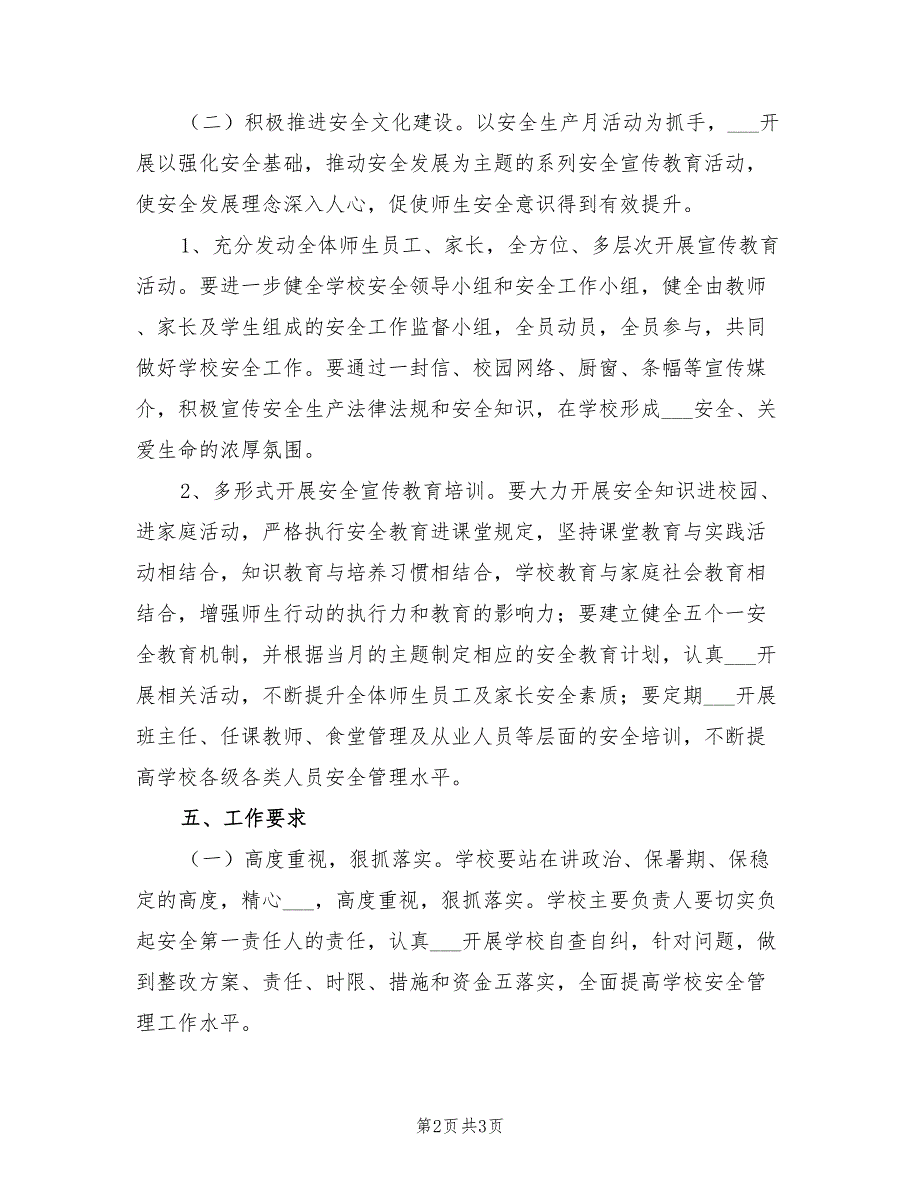 （二）积极推进安全文化建设。以安全生产月活动为抓手，___开展以强化安全基础，推动安全发展为主题的系列安全宣传教育活动，使安全发展理念深入人心，促使师生安全意识得到有效提升。

1、充分发动全体师生员工、家长，全方位、多层次开展宣传教育活动。要进一步健全学校安全领导小组和安全工作小组，健全由教师、家长及学生组成的安全工作监督小组，全员动员，全员参与，共同做好学校安全工作。要通过一封信、校园网络、厨窗、条幅等宣传媒介，积极宣传安全生产法律法规和安全知识，在学校形成___安全、关爱生命的浓厚氛围。

2、多形式开展安全宣传教育培训。要大力开展安全知识进校园、进家庭活动，严格执行安全教育进课堂规定，坚持课堂教育与实践活动相结合，知识教育与培养习惯相结合，学校教育与家庭社会教育相结合，增强师生行动的执行力和教育的影响力；要建立健全五个一安全教育机制，并根据当月的主题制定相应的安全教育计划，认真___开展相关活动，不断提升全体师生员工及家长安全素质；要定期___开展班主任、任课教师、食堂管理及从业人员等层面的安全培训，不断提高学校各级各类人员安全管理水平。

五、工作要求

（一）高度重视，狠抓落实。学校要站在讲政治、保暑期、保稳定的高度，精心___，高度重视，狠抓落实。学校主要负责人要切实负起安全第一责任人的责任，认真___开展学校自查自纠，针对问题，做到整改方案、责任、时限、措施和资金五落实，全面提高学校安全管理工作水平。

第2页 共3页